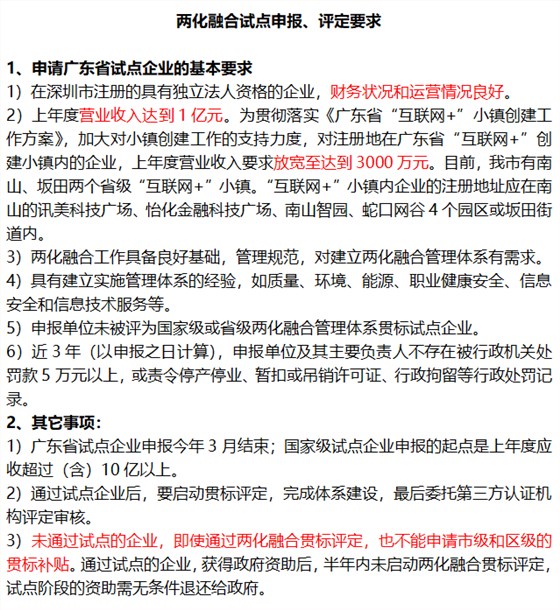 两化融合试点申报、评定要求

1、申请广东省试点企业的基本要求
1）在深圳市注册的具有独立法人资格的企业，财务状况和运营情况良好。
2）上年度营业收入达到 1 亿元。为贯彻落实《广东省“互联网+”小镇创建工作方案》，加大对小镇创建工作的支持力度，对注册地在广东省“互联网+”创建小镇内的企业，上年度营业收入要求放宽至达到 3000 万元。目前，我市有南山、坂田两个省级“互联网+”小镇。“互联网+”小镇内企业的注册地址应在南山的讯美科技广场、怡化金融科技广场、南山智园、蛇口网谷 4 个园区或坂田街道内。
3）两化融合工作具备良好基础，管理规范，对建立两化融合管理体系有需求。
4）具有建立实施管理体系的经验，如质量、环境、能源、职业健康安全、信息安全和信息技术服务等。
5）申报单位未被评为国家级或省级两化融合管理体系贯标试点企业。
6）近 3 年（以申报之日计算），申报单位及其主要负责人不存在被行政机关处罚款 5 万元以上，或责令停产停业、暂扣或吊销许可证、行政拘留等行政处罚记录。
2、其它事项：
1）广东省试点企业申报今年 3 月结束；国家级试点企业申报的起点是上年度应收超过（含）10 亿以上。
2）通过试点企业后，要启动贯标评定，完成体系建设，最后委托第三方认证机构评定审核。
3）未通过试点的企业，即使通过两化融合贯标评定，也不能申请市级和区级的贯标补贴。通过试点的企业，获得政府资助后，半年内未启动两化融合贯标评定，试点阶段的资助需无条件退还给政府。